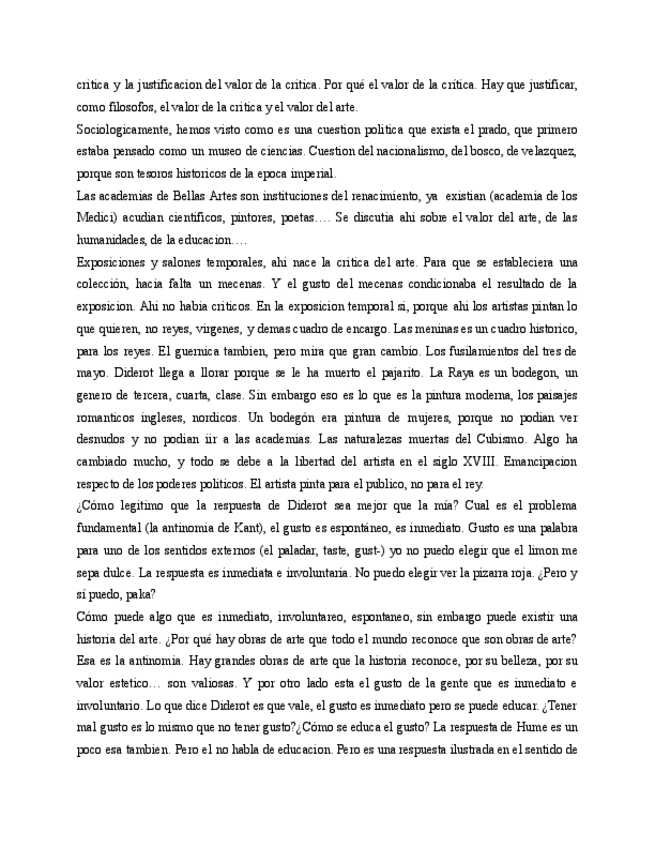 critica y la justificacion del valor de la critica. Por qué el valor de la critica. Hay que justificar, como filosofos, el valor de la critica y el valor del arte.
Sociologicamente, hemos visto como es una cuestion politica que exista el prado, que primero estaba pensado como un museo de ciencias. Cuestion del nacionalismo, del bosco, de velazquez, porque son tesoros historicos de la epoca imperial.
Las academias de Bellas Artes son instituciones del renacimiento, ya existian (academia de los Medici) acudian cientificos, pintores, poetas…. Se discutia ahi sobre el valor del arte, de las humanidades, de la educacion….
Exposiciones y salones temporales, ahi nace la critica del arte. Para que se estableciera una colección, hacia falta un mecenas. Y el gusto del mecenas condicionaba el resultado de la exposicion. Ahi no habia criticos. En la exposicion temporal si, porque ahi los artistas pintan lo que quieren, no reyes, virgenes, y demas cuadro de encargo. Las meninas es un cuadro historico, para los reyes. El guernica tambien, pero mira que gran cambio. Los fusilamientos del tres de mayo. Diderot llega a llorar porque se le ha muerto el pajarito. La Raya es un bodegon, un genero de tercera, cuarta, clase. Sin embargo eso es lo que es la pintura moderna, los paisajes romanticos ingleses, nordicos. Un bodegón era pintura de mujeres, porque no podian ver desnudos y no podian iir a las academias. Las naturalezas muertas del Cubismo. Algo ha cambiado mucho, y todo se debe a la libertad del artista en el siglo XVIII. Emancipacion respecto de los poderes politicos. El artista pinta para el publico, no para el rey.
¿Cómo legitimo que la respuesta de Diderot sea mejor que la mía? Cual es el problema fundamental (la antinomia de Kant), el gusto es espontáneo, es inmediato. Gusto es una palabra para uno de los sentidos externos (el paladar, taste, gust-) yo no puedo elegir que el limon me sepa dulce. La respuesta es inmediata e involuntaria. No puedo elegir ver la pizarra roja. ¿Pero y si puedo, paka?
Cómo puede algo que es inmediato, involuntareo, espontaneo, sin embargo puede existir una historia del arte. ¿Por qué hay obras de arte que todo el mundo reconoce que son obras de arte? Esa es la antinomia. Hay grandes obras de arte que la historia reconoce, por su belleza, por su valor estetico… son valiosas. Y por otro lado esta el gusto de la gente que es inmediato e involuntario. Lo que dice Diderot es que vale, el gusto es inmediato pero se puede educar. ¿Tener mal gusto es lo mismo que no tener gusto?¿Cómo se educa el gusto? La respuesta de Hume es un poco esa tambien. Pero el no habla de educacion. Pero es una respuesta ilustrada en el sentido de